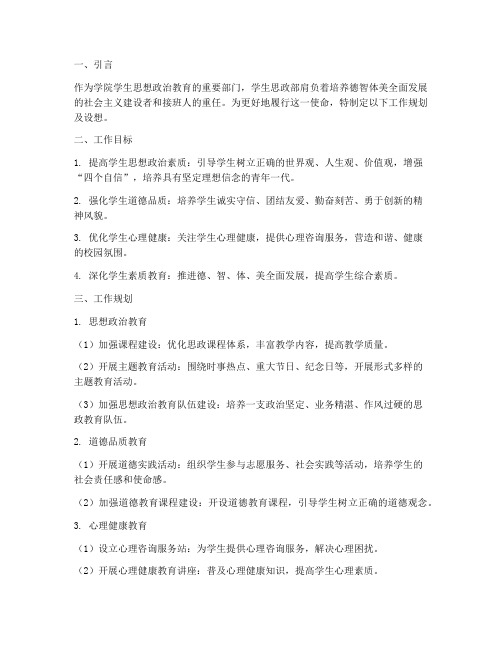 一、引言

作为学院学生思想政治教育的重要部门，学生思政部肩负着培养德智体美全面发展的社会主义建设者和接班人的重任。为更好地履行这一使命，特制定以下工作规划及设想。

二、工作目标

1. 提高学生思想政治素质：引导学生树立正确的世界观、人生观、价值观，增强“四个自信”，培养具有坚定理想信念的青年一代。

2. 强化学生道德品质：培养学生诚实守信、团结友爱、勤奋刻苦、勇于创新的精神风貌。

3. 优化学生心理健康：关注学生心理健康，提供心理咨询服务，营造和谐、健康的校园氛围。

4. 深化学生素质教育：推进德、智、体、美全面发展，提高学生综合素质。

三、工作规划

1. 思想政治教育

（1）加强课程建设：优化思政课程体系，丰富教学内容，提高教学质量。

（2）开展主题教育活动：围绕时事热点、重大节日、纪念日等，开展形式多样的主题教育活动。

（3）加强思想政治教育队伍建设：培养一支政治坚定、业务精湛、作风过硬的思政教育队伍。

2. 道德品质教育

（1）开展道德实践活动：组织学生参与志愿服务、社会实践等活动，培养学生的社会责任感和使命感。

（2）加强道德教育课程建设：开设道德教育课程，引导学生树立正确的道德观念。

3. 心理健康教育

（1）设立心理咨询服务站：为学生提供心理咨询服务，解决心理困扰。

（2）开展心理健康教育讲座：普及心理健康知识，提高学生心理素质。